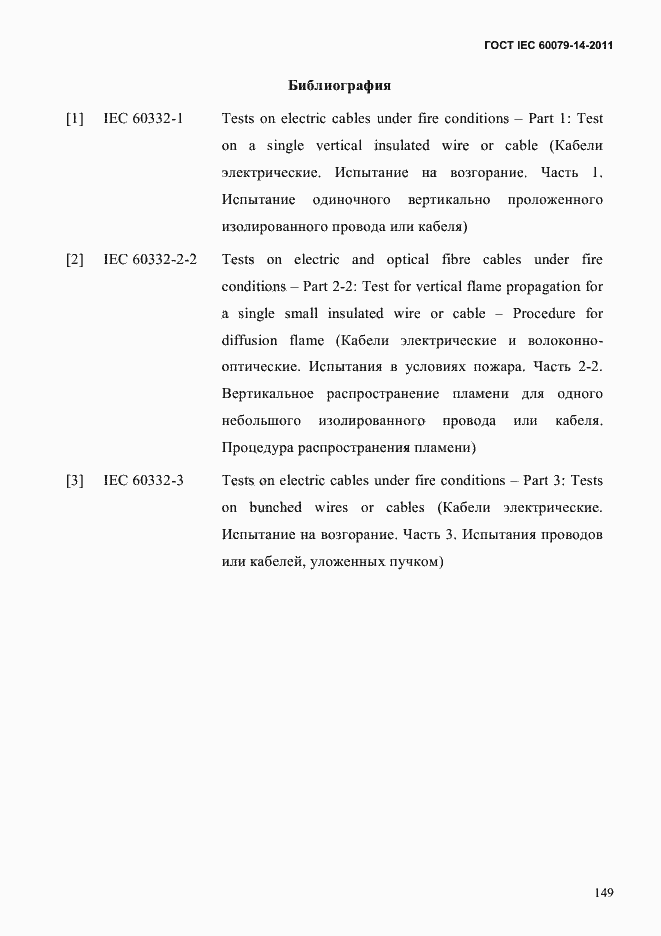 ГОСТ IEC 60079-14-2011

Библиография

[1] IEC 60332-1 Tests on electric cables under fire conditions – Part 1: Test on a single vertical insulated wire or cable (Кабели электрические. Испытание на возгорание. Часть 1. Испытание одиночного вертикально проложенного изолированного провода или кабеля)

[2] IEC 60332-2-2 Tests on electric and optical fibre cables under fire conditions – Part 2-2: Test for vertical flame propagation for a single small insulated wire or cable – Procedure for diffusion flame (Кабели электрические и волоконно-оптические. Испытания в условиях пожара. Часть 2-2. Вертикальное распространение пламени для одного небольшого изолированного провода или кабеля. Процедура распространения пламени)

[3] IEC 60332-3 Tests on electric cables under fire conditions – Part 3: Tests on bunched wires or cables (Кабели электрические. Испытание на возгорание. Часть 3. Испытания проводов или кабелей, уложенных пучком)

149